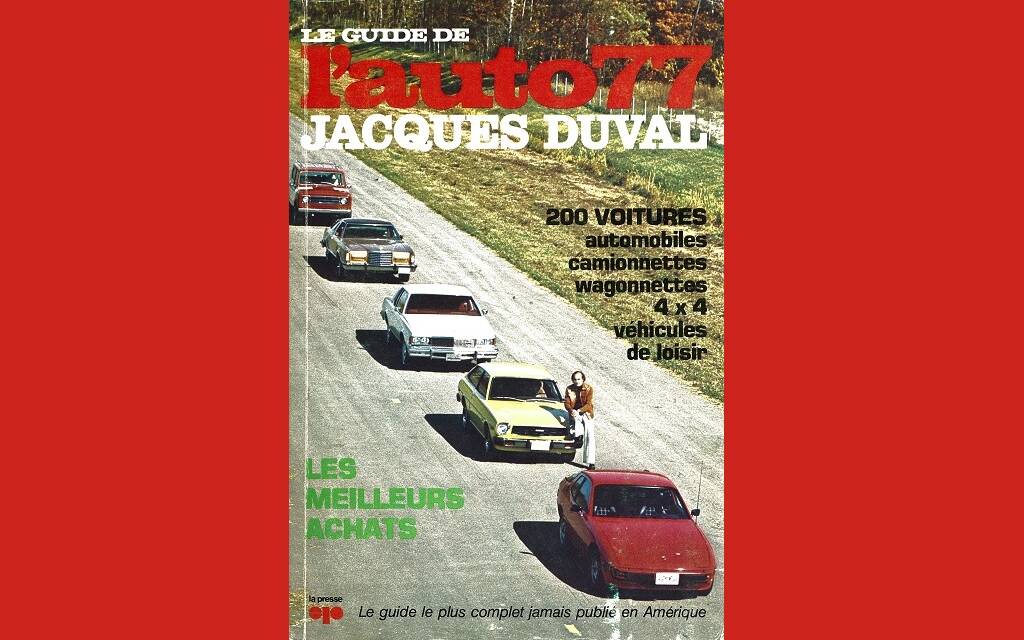 LE GUIDE DE
l'auto77
JACQUES DUVAL

200 VOITURES
automobiles
camionnettes
wagonnettes
4 x 4
vehicules
de loisir

LES MEILLEURS ACHATS

la presse
Le guide le plus complet jamais publié en Amérique